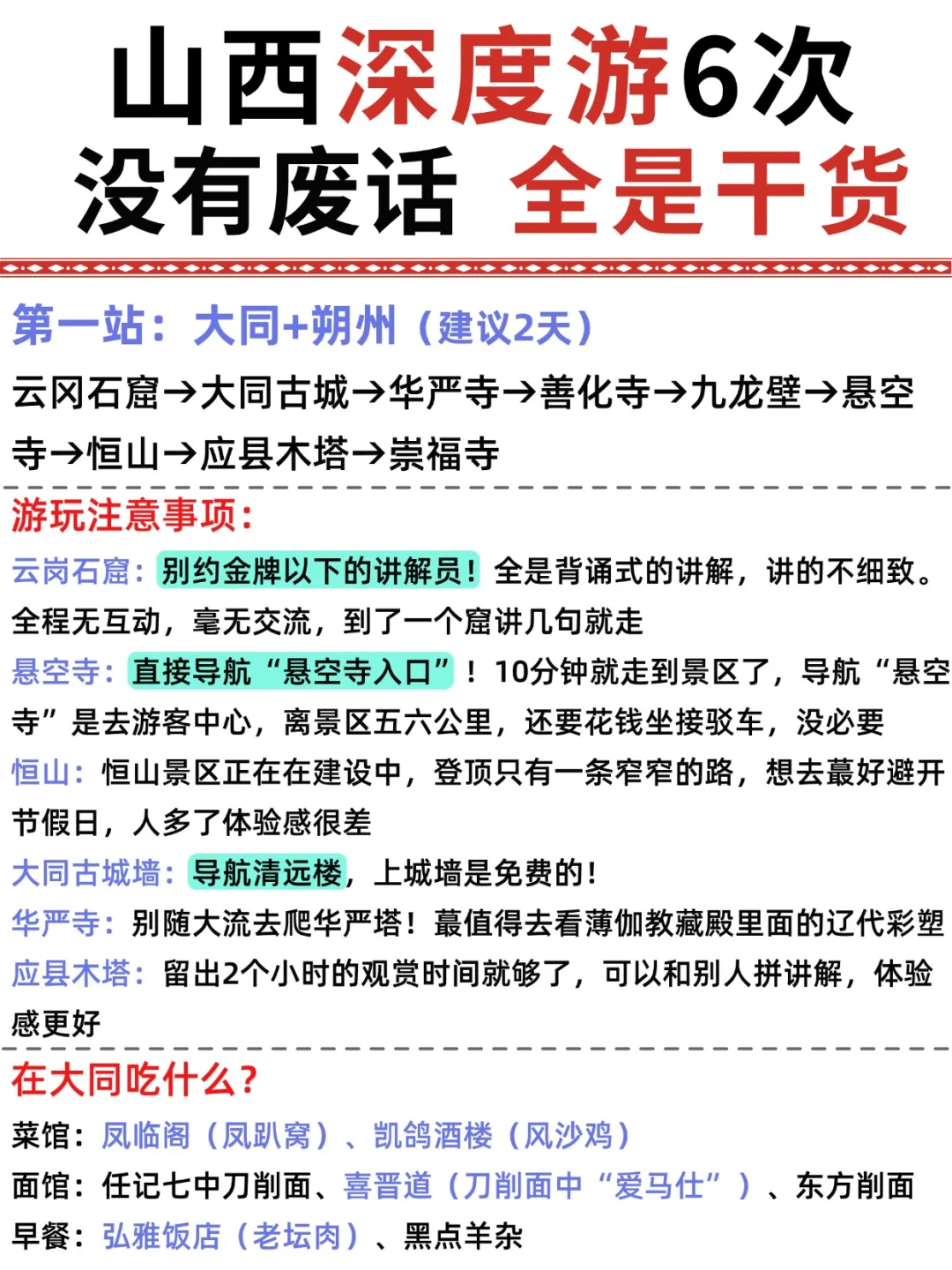 山西深度游6次
没有废话 全是干货

第一站：大同+朔州（建议2天）
云冈石窟→大同古城→华严寺→善化寺→九龙壁→悬空寺→恒山→应县木塔→崇福寺

游玩注意事项：
云岗石窟：别约金牌以下的讲解员！全是背诵式的讲解，讲的不细致。全程无互动，毫无交流，到了一个窟讲几句就走
悬空寺：直接导航“悬空寺入口”！10分钟就走到景区了，导航“悬空寺”是去游客中心，离景区五六公里，还要花钱坐接驳车，没必要
恒山：恒山景区正在在建设中，登顶只有一条窄窄的路，想去蕞好避开节假日，人多了体验感很差
大同古城墙：导航清远楼，上城墙是免费的！
华严寺：别随大流去爬华严塔！蕞值得去看薄伽教藏殿里面的辽代彩塑
应县木塔：留出2个小时的观赏时间就够了，可以和别人拼讲解，体验感更好

在大同吃什么？
菜馆：凤临阁（凤趴窝）、凯鸽酒楼（风沙鸡）
面馆：任记七中刀削面、喜晋道（刀削面中“爱马仕”）、东方削面
早餐：弘雅饭店（老坛肉）、黑点羊杂